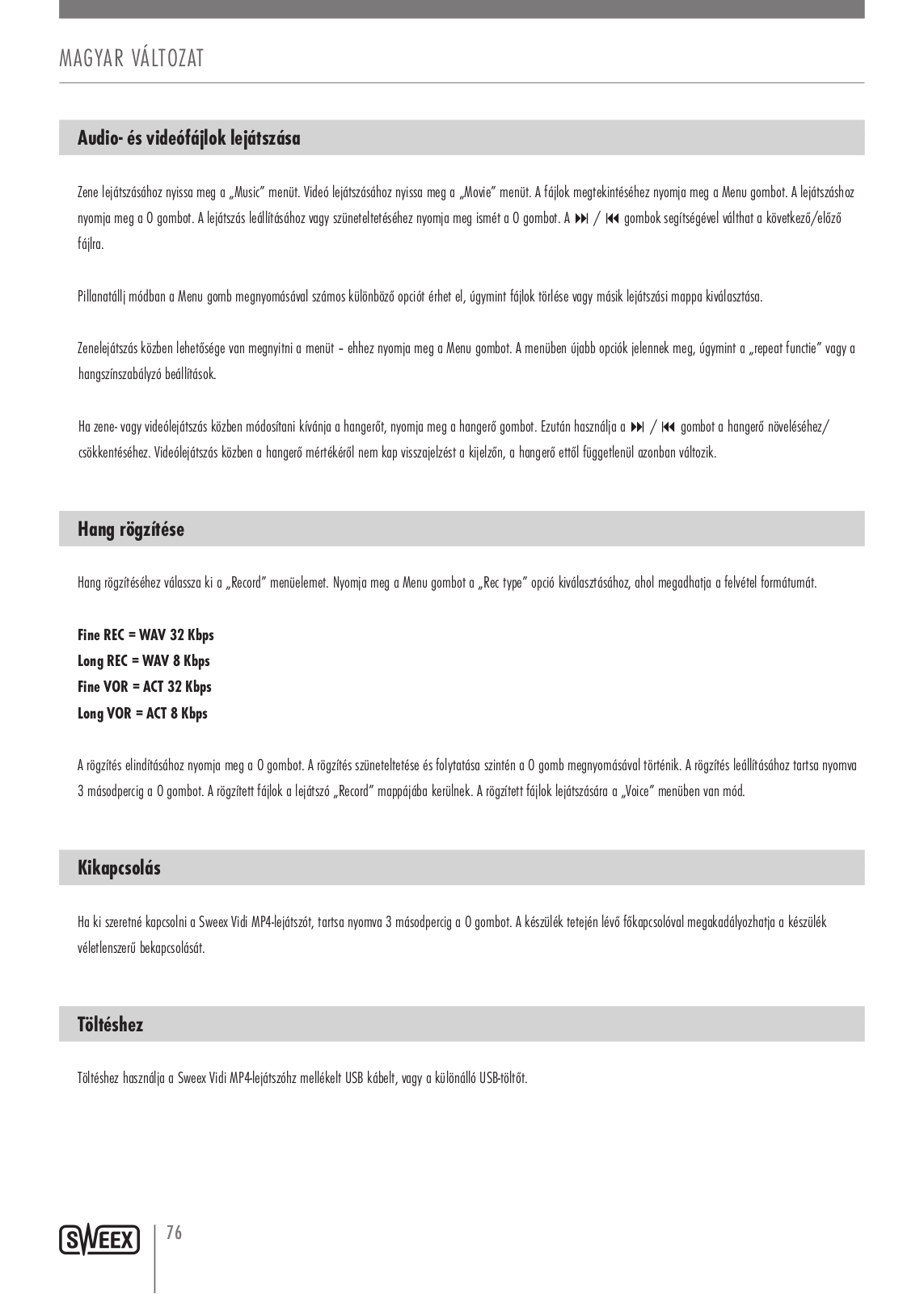 MAGYAR VÁLTOZAT

Audio- és videófájlok lejátszása

Zene lejátszásához nyissa meg a „Music" menüt. Videó lejátszásához nyissa meg a „Movie" menüt. A fájlok megtekintéséhez nyomja meg a Menu gombot. A lejátszáshoz nyomja meg a O gombot. A lejátszás leállításához vagy szüneteltetéséhez nyomja meg ismét a O gombot. A ⏭ / ⏮ gombok segítségével válthat a következő/előző fájlra.

Pillanatállj módban a Menu gomb megnyomásával számos különböző opciót érhet el, úgymint fájlok törlése vagy másik lejátszási mappa kiválasztása.

Zenelejátszás közben lehetősége van megnyitni a menüt – ehhez nyomja meg a Menu gombot. A menüben újabb opciók jelennek meg, úgymint a „repeat functie" vagy a hangszínszabályzó beállítások.

Ha zene- vagy videólejátszás közben módosítani kívánja a hangerőt, nyomja meg a hangerő gombot. Ezután használja a ⏭ / ⏮ gombot a hangerő növeléséhez/ csökkentéséhez. Videólejátszás közben a hangerő mértékéről nem kap visszajelzést a kijelzőn, a hangerő ettől függetlenül azonban változik.

Hang rögzítése

Hang rögzítéséhez válassza ki a „Record" menüelemet. Nyomja meg a Menu gombot a „Rec type" opció kiválasztásához, ahol megadhatja a felvétel formátumát.

Fine REC = WAV 32 Kbps
Long REC = WAV 8 Kbps
Fine VOR = ACT 32 Kbps
Long VOR = ACT 8 Kbps

A rögzítés elindításához nyomja meg a O gombot. A rögzítés szüneteltetése és folytatása szintén a O gomb megnyomásával történik. A rögzítés leállításához tartsa nyomva 3 másodpercig a O gombot. A rögzített fájlok a lejátszó „Record" mappájába kerülnek. A rögzített fájlok lejátszására a „Voice" menüben van mód.

Kikapcsolás

Ha ki szeretné kapcsolni a Sweex Vidi MP4-lejátszót, tartsa nyomva 3 másodpercig a O gombot. A készülék tetején lévő főkapcsolóval megakadályozhatja a készülék véletlenszerű bekapcsolását.

Töltéshez

Töltéshez használja a Sweex Vidi MP4-lejátszóhz mellékelt USB kábelt, vagy a különálló USB-töltőt.

SWEEX
76